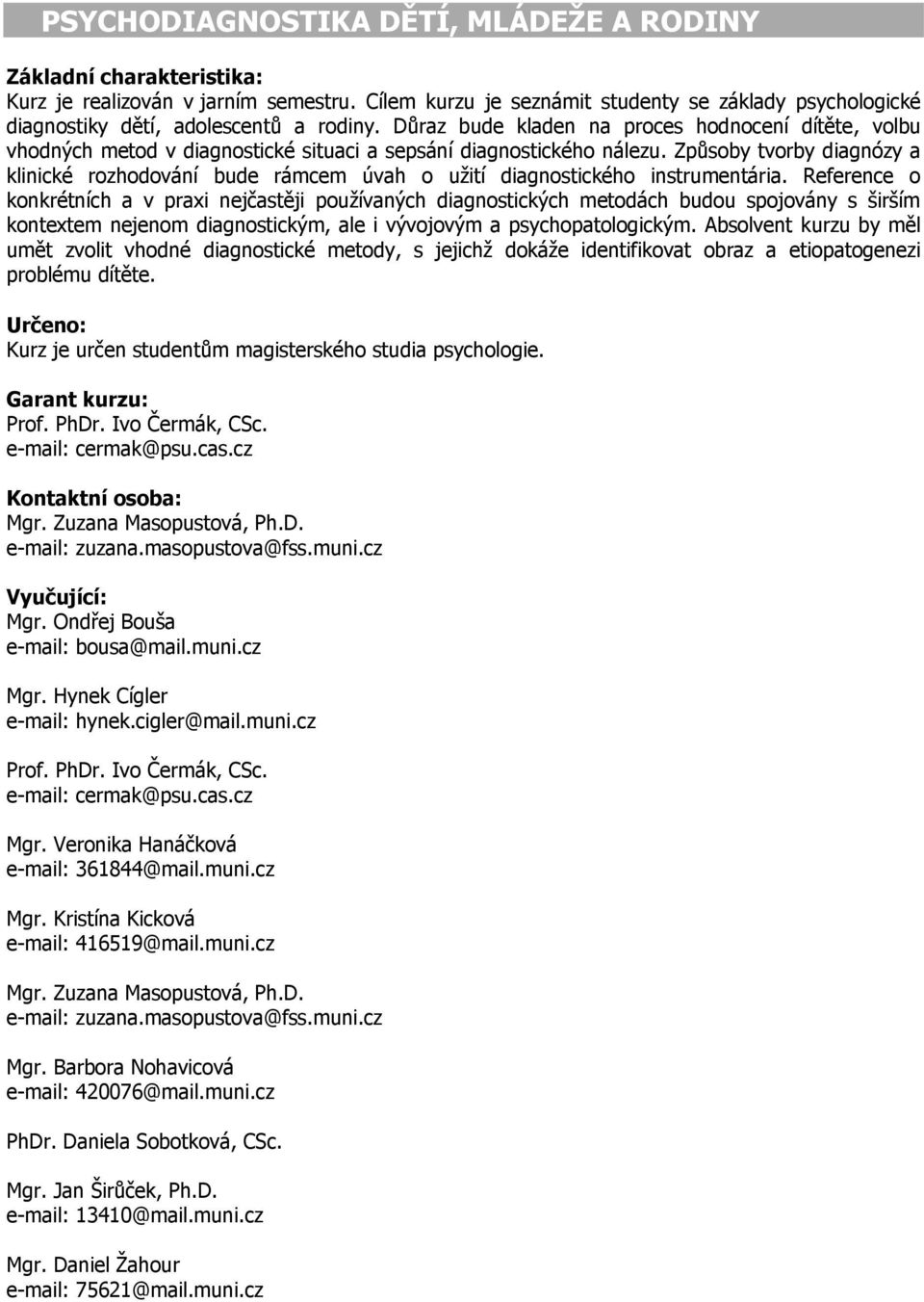 PSYCHODIAGNOSTIKA DĚTÍ, MLÁDEŽE A RODINY

Základní charakteristika:
Kurz je realizován v jarním semestru. Cílem kurzu je seznámit studenty se základy psychologické diagnostiky dětí, adolescentů a rodiny. Důraz bude kladen na proces hodnocení dítěte, volbu vhodných metod v diagnostické situaci a sepsání diagnostického nálezu. Způsoby tvorby diagnózy a klinické rozhodování bude rámcem úvah o užití diagnostického instrumentária. Reference o konkrétních a v praxi nejčastěji používaných diagnostických metodách budou spojovány s širším kontextem nejenom diagnostickým, ale i vývojovým a psychopatologickým. Absolvent kurzu by měl umět zvolit vhodné diagnostické metody, s jejichž dokáže identifikovat obraz a etiopatogenezi problému dítěte.

Určeno:
Kurz je určen studentům magisterského studia psychologie.

Garant kurzu:
Prof. PhDr. Ivo Čermák, CSc.
e-mail: cermak@psu.cas.cz

Kontaktní osoba:
Mgr. Zuzana Masopustová, Ph.D.
e-mail: zuzana.masopustova@fss.muni.cz

Vyučující:
Mgr. Ondřej Bouša
e-mail: bousa@mail.muni.cz

Mgr. Hynek Cígler
e-mail: hynek.cigler@mail.muni.cz

Prof. PhDr. Ivo Čermák, CSc.
e-mail: cermak@psu.cas.cz

Mgr. Veronika Hanáčková
e-mail: 361844@mail.muni.cz

Mgr. Kristína Kicková
e-mail: 416519@mail.muni.cz

Mgr. Zuzana Masopustová, Ph.D.
e-mail: zuzana.masopustova@fss.muni.cz

Mgr. Barbora Nohavicová
e-mail: 420076@mail.muni.cz

PhDr. Daniela Sobotková, CSc.

Mgr. Jan Širůček, Ph.D.
e-mail: 13410@mail.muni.cz

Mgr. Daniel Žahour
e-mail: 75621@mail.muni.cz